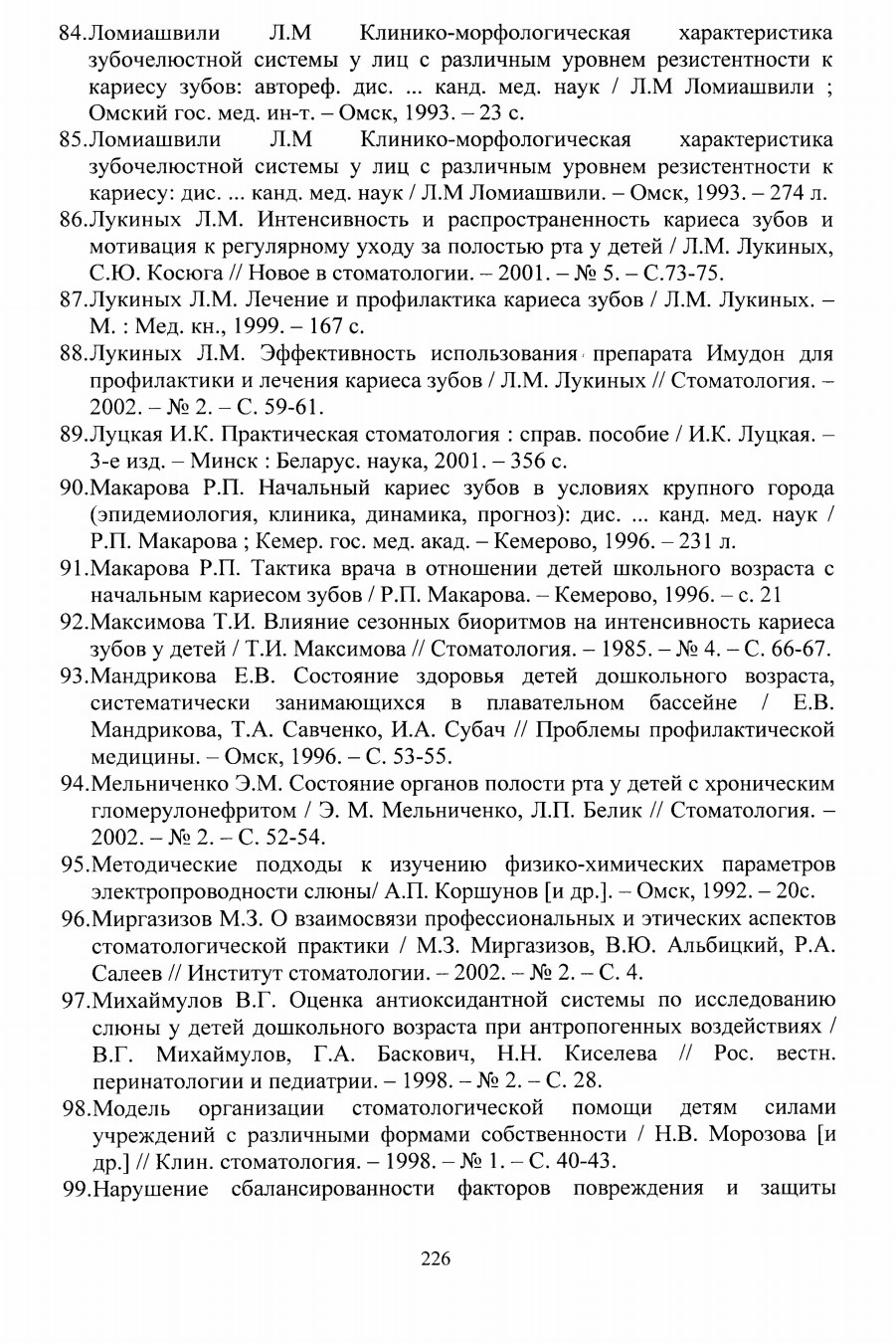 84.Ломиашвили Л.М Клинико-морфологическая характеристика зубочелюстной системы у лиц с различным уровнем резистентности к кариесу зубов: автореф. дис. ... канд. мед. наук / Л.М Ломиашвили ; Омский гос. мед. ин-т. – Омск, 1993. – 23 с.

85.Ломиашвили Л.М Клинико-морфологическая характеристика зубочелюстной системы у лиц с различным уровнем резистентности к кариесу: дис. ... канд. мед. наук / Л.М Ломиашвили. – Омск, 1993. – 274 л.

86.Лукиных Л.М. Интенсивность и распространенность кариеса зубов и мотивация к регулярному уходу за полостью рта у детей / Л.М. Лукиных, С.Ю. Косюга // Новое в стоматологии. – 2001. – № 5. – С.73-75.

87.Лукиных Л.М. Лечение и профилактика кариеса зубов / Л.М. Лукиных. – М. : Мед. кн., 1999. – 167 с.

88.Лукиных Л.М. Эффективность использования препарата Имудон для профилактики и лечения кариеса зубов / Л.М. Лукиных // Стоматология. – 2002. – № 2. – С. 59-61.

89.Луцкая И.К. Практическая стоматология : справ. пособие / И.К. Луцкая. – 3-е изд. – Минск : Беларус. наука, 2001. – 356 с.

90.Макарова Р.П. Начальный кариес зубов в условиях крупного города (эпидемиология, клиника, динамика, прогноз): дис. ... канд. мед. наук / Р.П. Макарова ; Кемер. гос. мед. акад. – Кемерово, 1996. – 231 л.

91.Макарова Р.П. Тактика врача в отношении детей школьного возраста с начальным кариесом зубов / Р.П. Макарова. – Кемерово, 1996. – с. 21

92.Максимова Т.И. Влияние сезонных биоритмов на интенсивность кариеса зубов у детей / Т.И. Максимова // Стоматология. – 1985. – № 4. – С. 66-67.

93.Мандрикова Е.В. Состояние здоровья детей дошкольного возраста, систематически занимающихся в плавательном бассейне / Е.В. Мандрикова, Т.А. Савченко, И.А. Субач // Проблемы профилактической медицины. – Омск, 1996. – С. 53-55.

94.Мельниченко Э.М. Состояние органов полости рта у детей с хроническим гломерулонефритом / Э. М. Мельниченко, Л.П. Белик // Стоматология. – 2002. – № 2. – С. 52-54.

95.Методические подходы к изучению физико-химических параметров электропроводности слюны/ А.П. Коршунов [и др.]. – Омск, 1992. – 20с.

96.Миргазизов М.З. О взаимосвязи профессиональных и этических аспектов стоматологической практики / М.З. Миргазизов, В.Ю. Альбицкий, Р.А. Салеев // Институт стоматологии. – 2002. – № 2. – С. 4.

97.Михаймулов В.Г. Оценка антиоксидантной системы по исследованию слюны у детей дошкольного возраста при антропогенных воздействиях / В.Г. Михаймулов, Г.А. Баскович, Н.Н. Киселева // Рос. вестн. перинатологии и педиатрии. – 1998. – № 2. – С. 28.

98.Модель организации стоматологической помощи детям силами учреждений с различными формами собственности / Н.В. Морозова [и др.] // Клин. стоматология. – 1998. – № 1. – С. 40-43.

99.Нарушение сбалансированности факторов повреждения и защиты

226